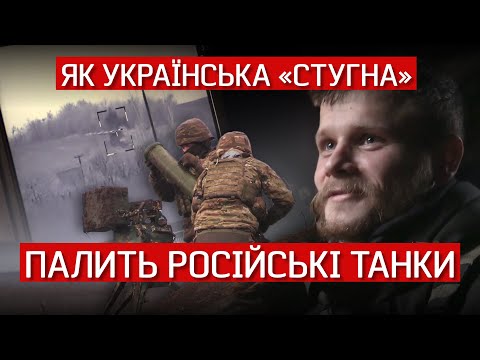 ЯК УКРАЇНСЬКА «СТУГНА»

ПАЛИТЬ РОСІЙСЬКІ ТАНКИ